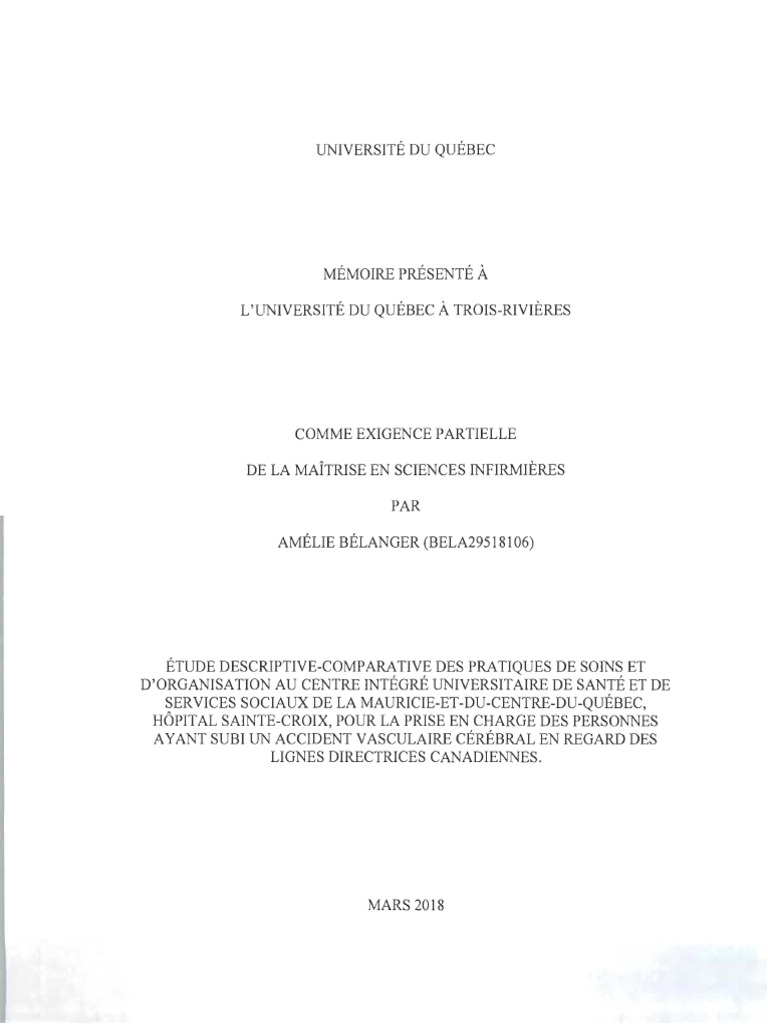 UNIVERSITÉ DU QUÉBEC

MÉMOIRE PRÉSENTÉ À

L'UNIVERSITÉ DU QUÉBEC À TROIS-RIVIÈRES

COMME EXIGENCE PARTIELLE

DE LA MAÎTRISE EN SCIENCES INFIRMIÈRES

PAR

AMÉLIE BÉLANGER (BELA29518106)

ÉTUDE DESCRIPTIVE-COMPARATIVE DES PRATIQUES DE SOINS ET D'ORGANISATION AU CENTRE INTÉGRÉ UNIVERSITAIRE DE SANTÉ ET DE SERVICES SOCIAUX DE LA MAURICIE-ET-DU-CENTRE-DU-QUÉBEC, HÔPITAL SAINTE-CROIX, POUR LA PRISE EN CHARGE DES PERSONNES AYANT SUBI UN ACCIDENT VASCULAIRE CÉRÉBRAL EN REGARD DES LIGNES DIRECTRICES CANADIENNES.

MARS 2018